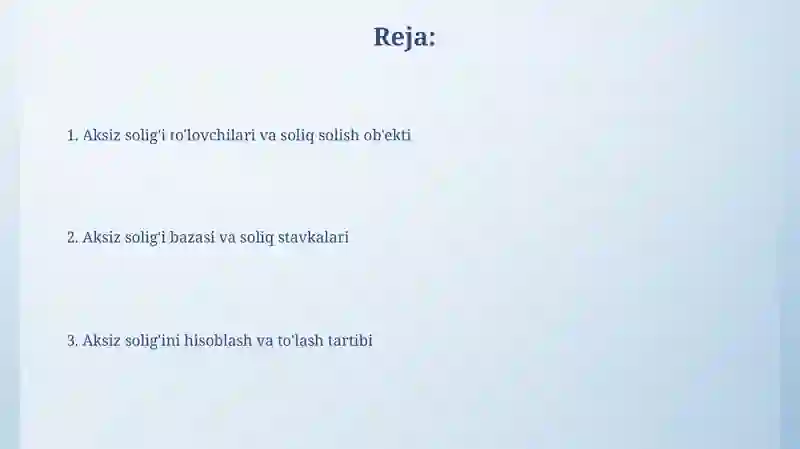 Reja:

1. Aksiz solig'i to'lovchilari va soliq solish ob'ekti

2. Aksiz solig'i bazasi va soliq stavkalari

3. Aksiz solig'ini hisoblash va to'lash tartibi